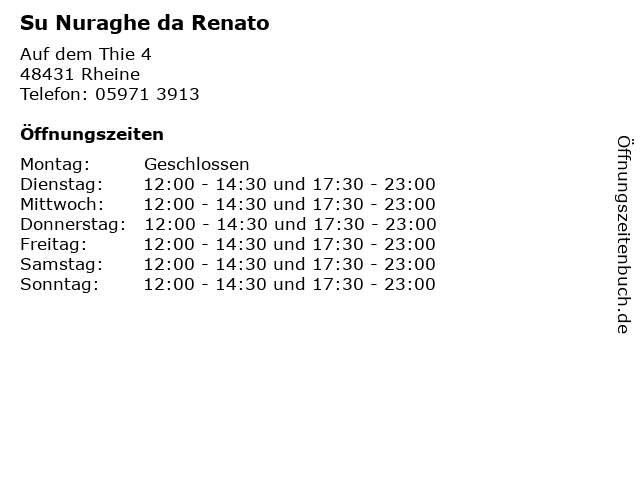 Su Nuraghe da Renato

Auf dem Thie 4
48431 Rheine
Telefon: 05971 3913

Öffnungszeiten

Montag: Geschlossen
Dienstag: 12:00 - 14:30 und 17:30 - 23:00
Mittwoch: 12:00 - 14:30 und 17:30 - 23:00
Donnerstag: 12:00 - 14:30 und 17:30 - 23:00
Freitag: 12:00 - 14:30 und 17:30 - 23:00
Samstag: 12:00 - 14:30 und 17:30 - 23:00
Sonntag: 12:00 - 14:30 und 17:30 - 23:00

Öffnungszeitenbuch.de